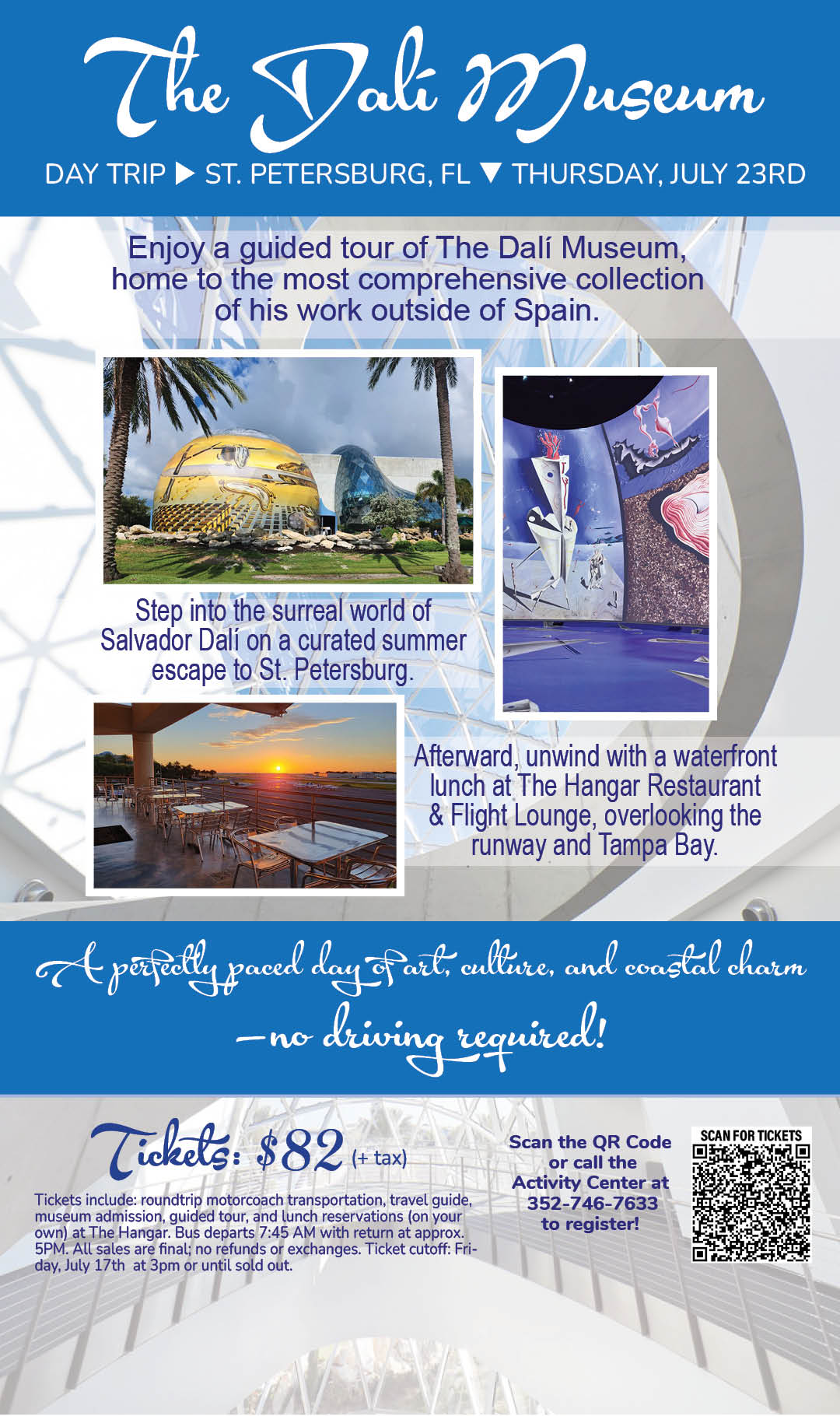 The Dalí Museum

DAY TRIP ▶ ST. PETERSBURG, FL ▼ THURSDAY, JULY 23RD

Enjoy a guided tour of The Dalí Museum, home to the most comprehensive collection of his work outside of Spain.

Step into the surreal world of Salvador Dalí on a curated summer escape to St. Petersburg.

Afterward, unwind with a waterfront lunch at The Hangar Restaurant & Flight Lounge, overlooking the runway and Tampa Bay.

A perfectly paced day of art, culture, and coastal charm —no driving required!

Tickets: $82 (+ tax)

Tickets include: roundtrip motorcoach transportation, travel guide, museum admission, guided tour, and lunch reservations (on your own) at The Hangar. Bus departs 7:45 AM with return at approx. 5PM. All sales are final; no refunds or exchanges. Ticket cutoff: Friday, July 17th at 3pm or until sold out.

Scan the QR Code or call the Activity Center at 352-746-7633 to register!

SCAN FOR TICKETS